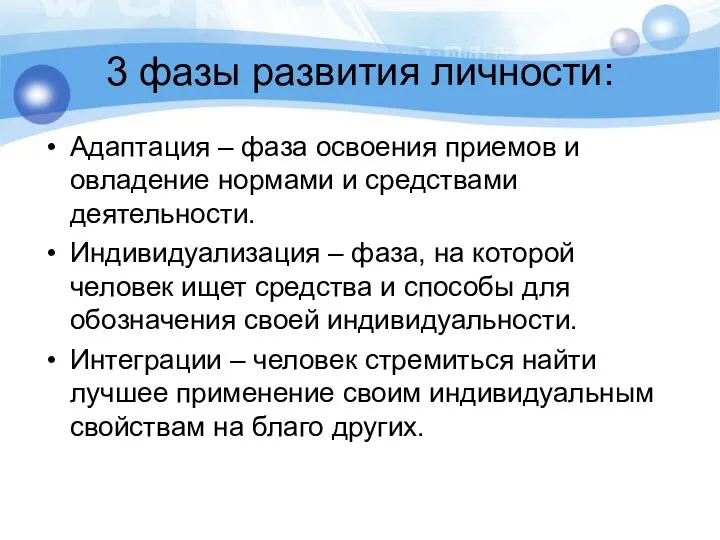 3 фазы развития личности:

• Адаптация – фаза освоения приемов и овладение нормами и средствами деятельности.

• Индивидуализация – фаза, на которой человек ищет средства и способы для обозначения своей индивидуальности.

• Интеграции – человек стремиться найти лучшее применение своим индивидуальным свойствам на благо других.